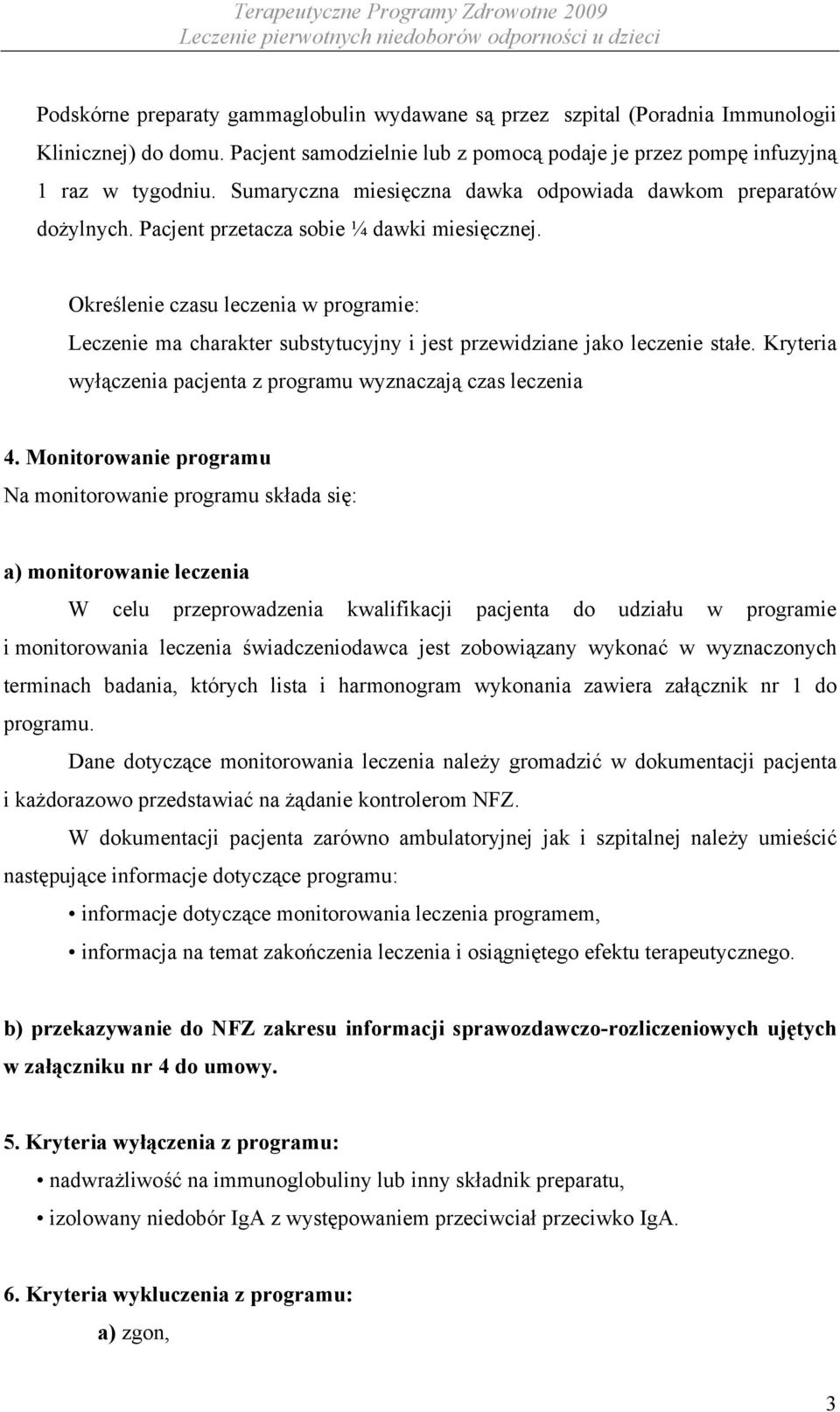 Terapeutyczne Programy Zdrowotne 2009
Leczenie pierwotnych niedoborów odporności u dzieci

Podskórne preparaty gammaglobulin wydawane są przez szpital (Poradnia Immunologii Klinicznej) do domu. Pacjent samodzielnie lub z pomocą podaje je przez pompę infuzyjną 1 raz w tygodniu. Sumaryczna miesięczna dawka odpowiada dawkom preparatów dożylnych. Pacjent przetacza sobie ¼ dawki miesięcznej.

Określenie czasu leczenia w programie:
Leczenie ma charakter substytucyjny i jest przewidziane jako leczenie stałe. Kryteria wyłączenia pacjenta z programu wyznaczają czas leczenia

4. Monitorowanie programu
Na monitorowanie programu składa się:

a) monitorowanie leczenia
W celu przeprowadzenia kwalifikacji pacjenta do udziału w programie i monitorowania leczenia świadczeniodawca jest zobowiązany wykonać w wyznaczonych terminach badania, których lista i harmonogram wykonania zawiera załącznik nr 1 do programu.
Dane dotyczące monitorowania leczenia należy gromadzić w dokumentacji pacjenta i każdorazowo przedstawiać na żądanie kontrolerom NFZ.
W dokumentacji pacjenta zarówno ambulatoryjnej jak i szpitalnej należy umieścić następujące informacje dotyczące programu:
• informacje dotyczące monitorowania leczenia programem,
• informacja na temat zakończenia leczenia i osiągniętego efektu terapeutycznego.

b) przekazywanie do NFZ zakresu informacji sprawozdawczo-rozliczeniowych ujętych w załączniku nr 4 do umowy.

5. Kryteria wyłączenia z programu:
• nadwrażliwość na immunoglobuliny lub inny składnik preparatu,
• izolowany niedobór IgA z występowaniem przeciwciał przeciwko IgA.

6. Kryteria wykluczenia z programu:
a) zgon,

3